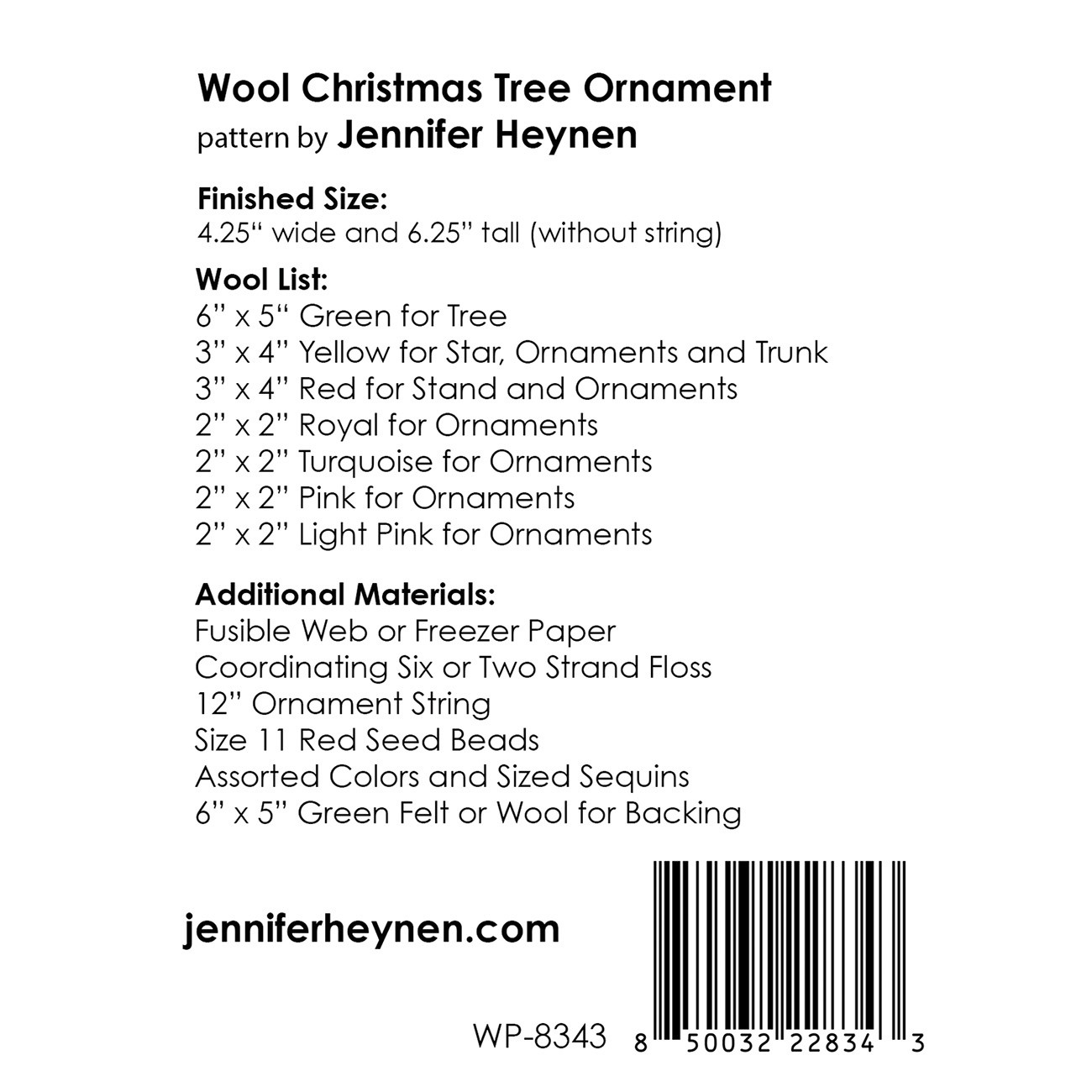 Wool Christmas Tree Ornament
pattern by Jennifer Heynen

Finished Size:
4.25“ wide and 6.25” tall (without string)

Wool List:
6” x 5“ Green for Tree
3” x 4” Yellow for Star, Ornaments and Trunk
3” x 4” Red for Stand and Ornaments
2” x 2” Royal for Ornaments
2” x 2” Turquoise for Ornaments
2” x 2” Pink for Ornaments
2” x 2” Light Pink for Ornaments

Additional Materials:
Fusible Web or Freezer Paper
Coordinating Six or Two Strand Floss
12” Ornament String
Size 11 Red Seed Beads
Assorted Colors and Sized Sequins
6” x 5” Green Felt or Wool for Backing

jenniferheynen.com

WP-8343

8 50032 22834 3